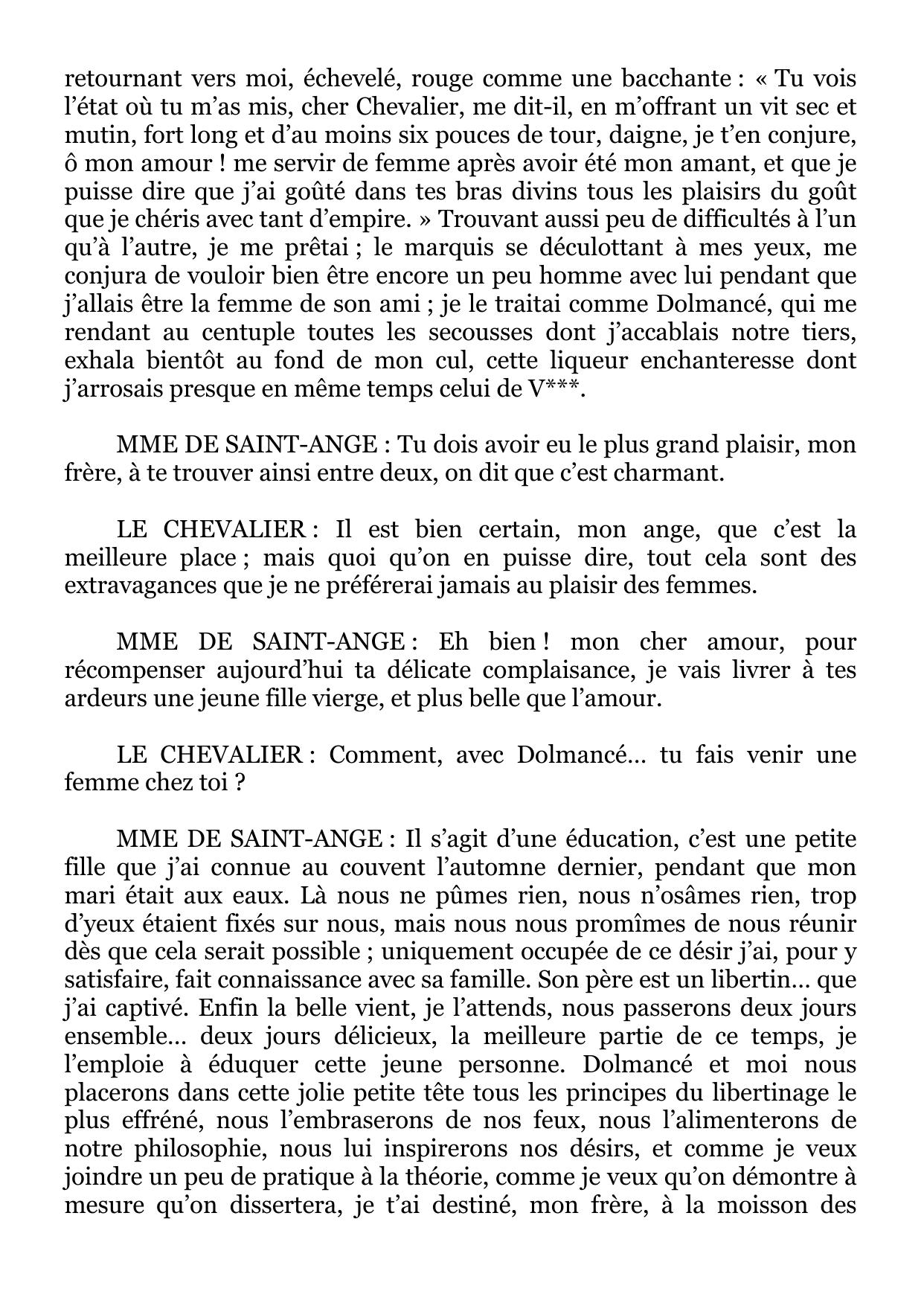 retournant vers moi, échevelé, rouge comme une bacchante : « Tu vois l'état où tu m'as mis, cher Chevalier, me dit-il, en m'offrant un vit sec et mutin, fort long et d'au moins six pouces de tour, daigne, je t'en conjure, ô mon amour ! me servir de femme après avoir été mon amant, et que je puisse dire que j'ai goûté dans tes bras divins tous les plaisirs du goût que je chéris avec tant d'empire. » Trouvant aussi peu de difficultés à l'un qu'à l'autre, je me prêtai ; le marquis se déculottant à mes yeux, me conjura de vouloir bien être encore un peu homme avec lui pendant que j'allais être la femme de son ami ; je le traitai comme Dolmancé, qui me rendant au centuple toutes les secousses dont j'accablais notre tiers, exhala bientôt au fond de mon cul, cette liqueur enchanteresse dont j'arrosais presque en même temps celui de V***.

MME DE SAINT-ANGE : Tu dois avoir eu le plus grand plaisir, mon frère, à te trouver ainsi entre deux, on dit que c'est charmant.

LE CHEVALIER : Il est bien certain, mon ange, que c'est la meilleure place ; mais quoi qu'on en puisse dire, tout cela sont des extravagances que je ne préférerai jamais au plaisir des femmes.

MME DE SAINT-ANGE : Eh bien ! mon cher amour, pour récompenser aujourd'hui ta délicate complaisance, je vais livrer à tes ardeurs une jeune fille vierge, et plus belle que l'amour.

LE CHEVALIER : Comment, avec Dolmancé… tu fais venir une femme chez toi ?

MME DE SAINT-ANGE : Il s'agit d'une éducation, c'est une petite fille que j'ai connue au couvent l'automne dernier, pendant que mon mari était aux eaux. Là nous ne pûmes rien, nous n'osâmes rien, trop d'yeux étaient fixés sur nous, mais nous nous promîmes de nous réunir dès que cela serait possible ; uniquement occupée de ce désir j'ai, pour y satisfaire, fait connaissance avec sa famille. Son père est un libertin… que j'ai captivé. Enfin la belle vient, je l'attends, nous passerons deux jours ensemble… deux jours délicieux, la meilleure partie de ce temps, je l'emploie à éduquer cette jeune personne. Dolmancé et moi nous placerons dans cette jolie petite tête tous les principes du libertinage le plus effréné, nous l'embraserons de nos feux, nous l'alimenterons de notre philosophie, nous lui inspirerons nos désirs, et comme je veux joindre un peu de pratique à la théorie, comme je veux qu'on démontre à mesure qu'on dissertera, je t'ai destiné, mon frère, à la moisson des